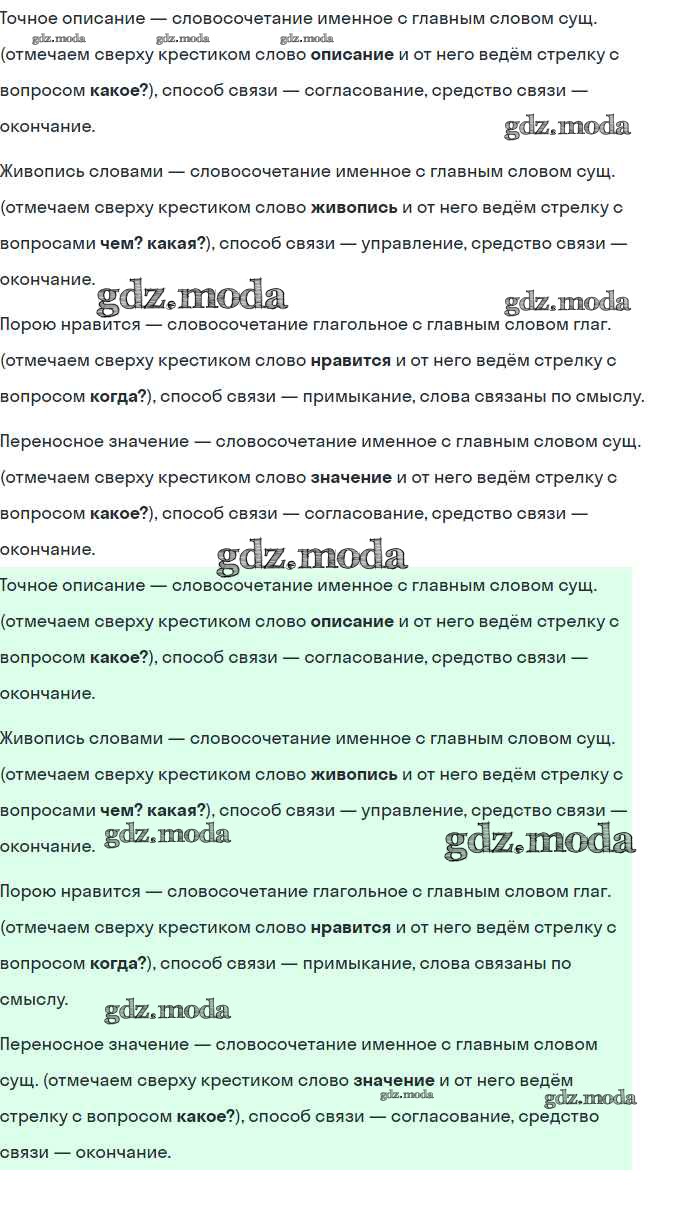 Точное описание — словосочетание именное с главным словом сущ. (отмечаем сверху крестиком слово описание и от него ведём стрелку с вопросом какое?), способ связи — согласование, средство связи — окончание.

Живопись словами — словосочетание именное с главным словом сущ. (отмечаем сверху крестиком слово живопись и от него ведём стрелку с вопросами чем? какая?), способ связи — управление, средство связи — окончание.

Порою нравится — словосочетание глагольное с главным словом глаг. (отмечаем сверху крестиком слово нравится и от него ведём стрелку с вопросом когда?), способ связи — примыкание, слова связаны по смыслу.

Переносное значение — словосочетание именное с главным словом сущ. (отмечаем сверху крестиком слово значение и от него ведём стрелку с вопросом какое?), способ связи — согласование, средство связи — окончание.

Точное описание — словосочетание именное с главным словом сущ. (отмечаем сверху крестиком слово описание и от него ведём стрелку с вопросом какое?), способ связи — согласование, средство связи — окончание.

Живопись словами — словосочетание именное с главным словом сущ. (отмечаем сверху крестиком слово живопись и от него ведём стрелку с вопросами чем? какая?), способ связи — управление, средство связи — окончание.

Порою нравится — словосочетание глагольное с главным словом глаг. (отмечаем сверху крестиком слово нравится и от него ведём стрелку с вопросом когда?), способ связи — примыкание, слова связаны по смыслу.

Переносное значение — словосочетание именное с главным словом сущ. (отмечаем сверху крестиком слово значение и от него ведём стрелку с вопросом какое?), способ связи — согласование, средство связи — окончание.

gdz.moda